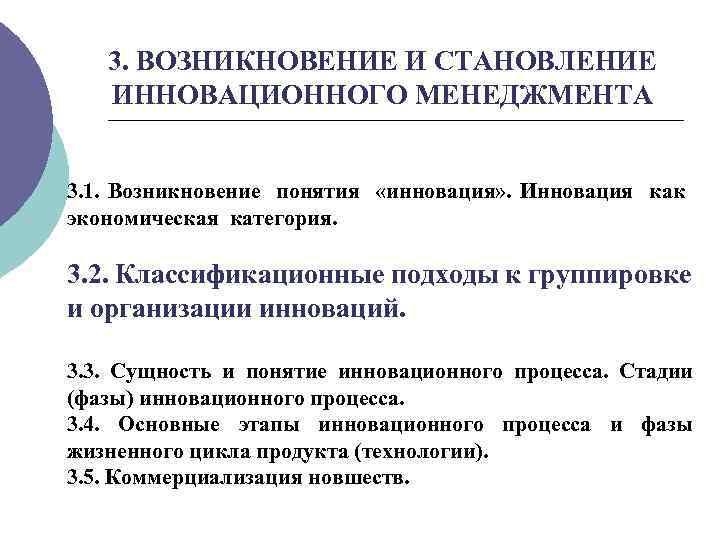 3. ВОЗНИКНОВЕНИЕ И СТАНОВЛЕНИЕ ИННОВАЦИОННОГО МЕНЕДЖМЕНТА

3.1. Возникновение понятия «инновация». Инновация как экономическая категория.

3.2. Классификационные подходы к группировке и организации инноваций.

3.3. Сущность и понятие инновационного процесса. Стадии (фазы) инновационного процесса.
3.4. Основные этапы инновационного процесса и фазы жизненного цикла продукта (технологии).
3.5. Коммерциализация новшеств.